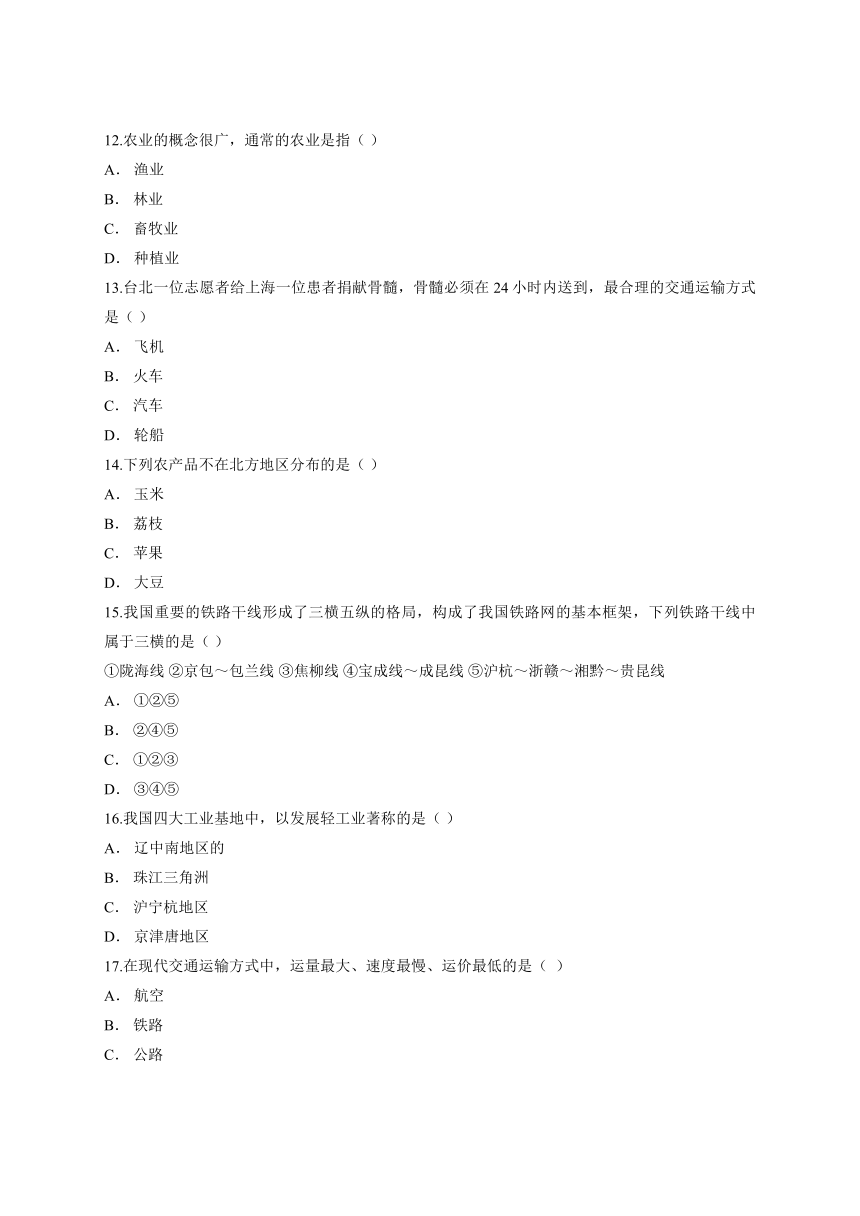 12.农业的概念很广，通常的农业是指（ ）

A． 渔业

B． 林业

C． 畜牧业

D． 种植业

13.台北一位志愿者给上海一位患者捐献骨髓，骨髓必须在 24 小时内送到，最合理的交通运输方式是（ ）

A． 飞机

B． 火车

C． 汽车

D． 轮船

14.下列农产品不在北方地区分布的是（ ）

A． 玉米

B． 荔枝

C． 苹果

D． 大豆

15.我国重要的铁路干线形成了三横五纵的格局，构成了我国铁路网的基本框架，下列铁路干线中属于三横的是（ ）

①陇海线 ②京包～包兰线 ③焦柳线 ④宝成线～成昆线 ⑤沪杭～浙赣～湘黔～贵昆线

A． ①②⑤

B． ②④⑤

C． ①②③

D． ③④⑤

16.我国四大工业基地中，以发展轻工业著称的是（ ）

A． 辽中南地区的

B． 珠江三角洲

C． 沪宁杭地区

D． 京津唐地区

17.在现代交通运输方式中，运量最大、速度最慢、运价最低的是（ ）

A． 航空

B． 铁路

C． 公路